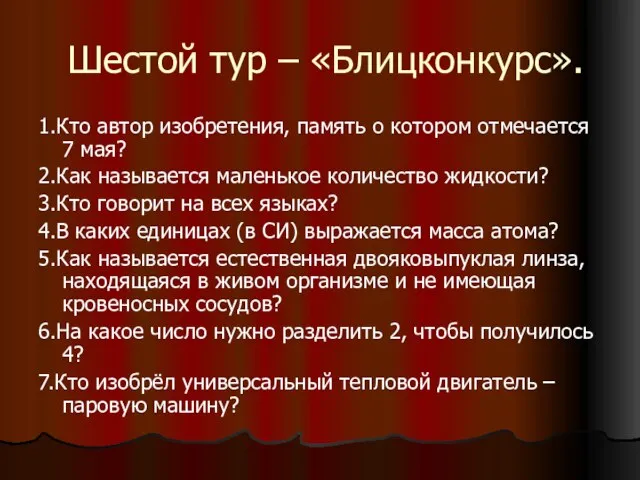 Шестой тур – «Блицконкурс».

1.Кто автор изобретения, память о котором отмечается 7 мая?

2.Как называется маленькое количество жидкости?

3.Кто говорит на всех языках?

4.В каких единицах (в СИ) выражается масса атома?

5.Как называется естественная двояковыпуклая линза, находящаяся в живом организме и не имеющая кровеносных сосудов?

6.На какое число нужно разделить 2, чтобы получилось 4?

7.Кто изобрёл универсальный тепловой двигатель – паровую машину?